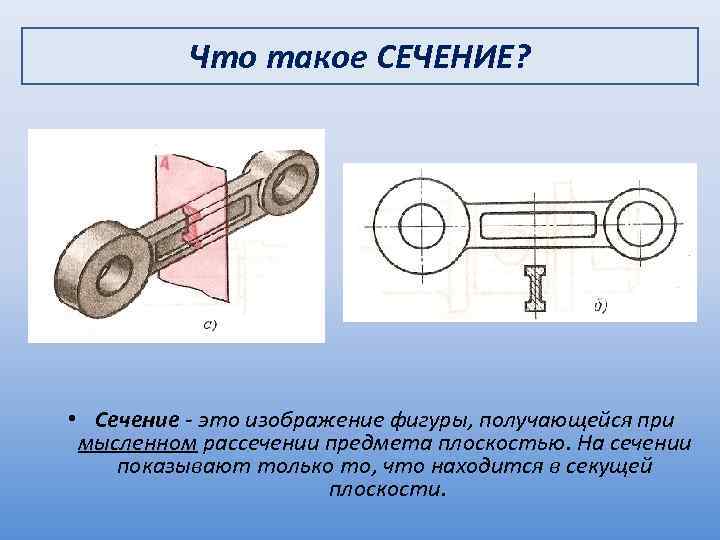 Что такое СЕЧЕНИЕ?

А

с)

б)

• Сечение - это изображение фигуры, получающейся при мысленном рассечении предмета плоскостью. На сечении показывают только то, что находится в секущей плоскости.